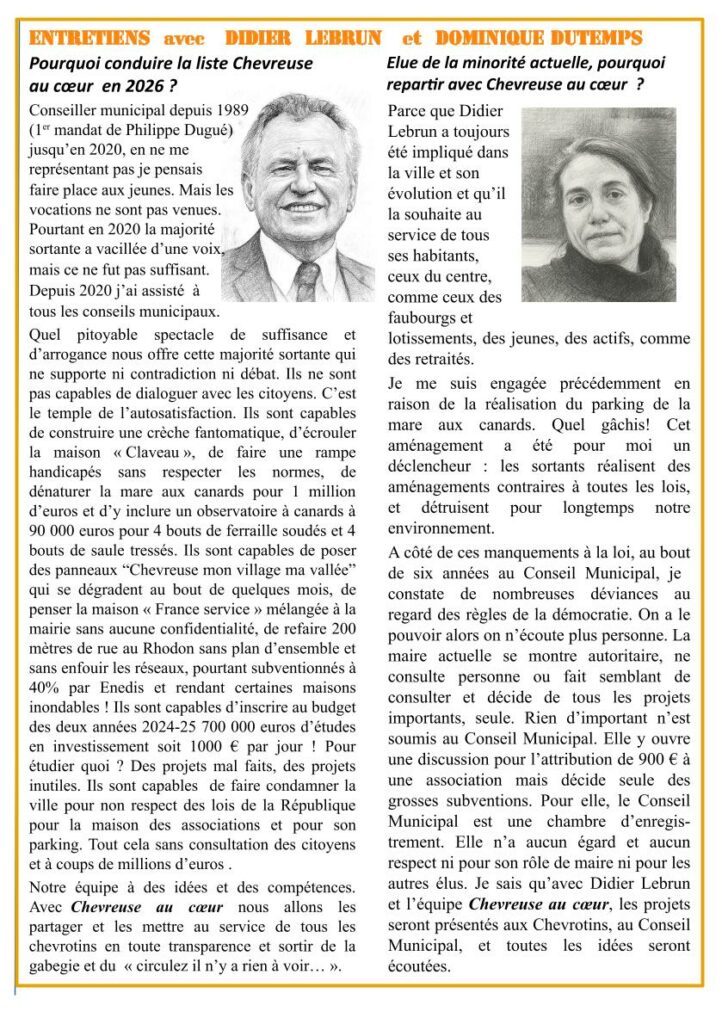 ENTRETIENS avec DIDIER LEBRUN et DOMINIQUE DUTEMPS

Pourquoi conduire la liste Chevreuse au cœur en 2026 ?

Conseiller municipal depuis 1989 (1$^{er}$ mandat de Philippe Dugué) jusqu'en 2020, en ne me représentant pas je pensais faire place aux jeunes. Mais les vocations ne sont pas venues. Pourtant en 2020 la majorité sortante a vacillée d'une voix, mais ce ne fut pas suffisant. Depuis 2020 j'ai assisté à tous les conseils municipaux.

Quel pitoyable spectacle de suffisance et d'arrogance nous offre cette majorité sortante qui ne supporte ni contradiction ni débat. Ils ne sont pas capables de dialoguer avec les citoyens. C'est le temple de l'autosatisfaction. Ils sont capables de construire une crèche fantomatique, d'écrouler la maison « Claveau », de faire une rampe handicapés sans respecter les normes, de dénaturer la mare aux canards pour 1 million d'euros et d'y inclure un observatoire à canards à 90 000 euros pour 4 bouts de ferraille soudés et 4 bouts de saule tressés. Ils sont capables de poser des panneaux "Chevreuse mon village ma vallée" qui se dégradent au bout de quelques mois, de penser la maison « France service » mélangée à la mairie sans aucune confidentialité, de refaire 200 mètres de rue au Rhodon sans plan d'ensemble et sans enfouir les réseaux, pourtant subventionnés à 40% par Enedis et rendant certaines maisons inondables ! Ils sont capables d'inscrire au budget des deux années 2024-25 700 000 euros d'études en investissement soit 1000 € par jour ! Pour étudier quoi ? Des projets mal faits, des projets inutiles. Ils sont capables de faire condamner la ville pour non respect des lois de la République pour la maison des associations et pour son parking. Tout cela sans consultation des citoyens et à coups de millions d'euros .

Notre équipe à des idées et des compétences. Avec Chevreuse au cœur nous allons les partager et les mettre au service de tous les chevrotins en toute transparence et sortir de la gabegie et du « circulez il n'y a rien à voir… ».

Elue de la minorité actuelle, pourquoi repartir avec Chevreuse au cœur ?

Parce que Didier Lebrun a toujours été impliqué dans la ville et son évolution et qu'il la souhaite au service de tous ses habitants, ceux du centre, comme ceux des faubourgs et lotissements, des jeunes, des actifs, comme des retraités.

Je me suis engagée précédemment en raison de la réalisation du parking de la mare aux canards. Quel gâchis! Cet aménagement a été pour moi un déclencheur : les sortants réalisent des aménagements contraires à toutes les lois, et détruisent pour longtemps notre environnement.

A côté de ces manquements à la loi, au bout de six années au Conseil Municipal, je constate de nombreuses déviances au regard des règles de la démocratie. On a le pouvoir alors on n'écoute plus personne. La maire actuelle se montre autoritaire, ne consulte personne ou fait semblant de consulter et décide de tous les projets importants, seule. Rien d'important n'est soumis au Conseil Municipal. Elle y ouvre une discussion pour l'attribution de 900 € à une association mais décide seule des grosses subventions. Pour elle, le Conseil Municipal est une chambre d'enregistrement. Elle n'a aucun égard et aucun respect ni pour son rôle de maire ni pour les autres élus. Je sais qu'avec Didier Lebrun et l'équipe Chevreuse au cœur, les projets seront présentés aux Chevrotins, au Conseil Municipal, et toutes les idées seront écoutées.